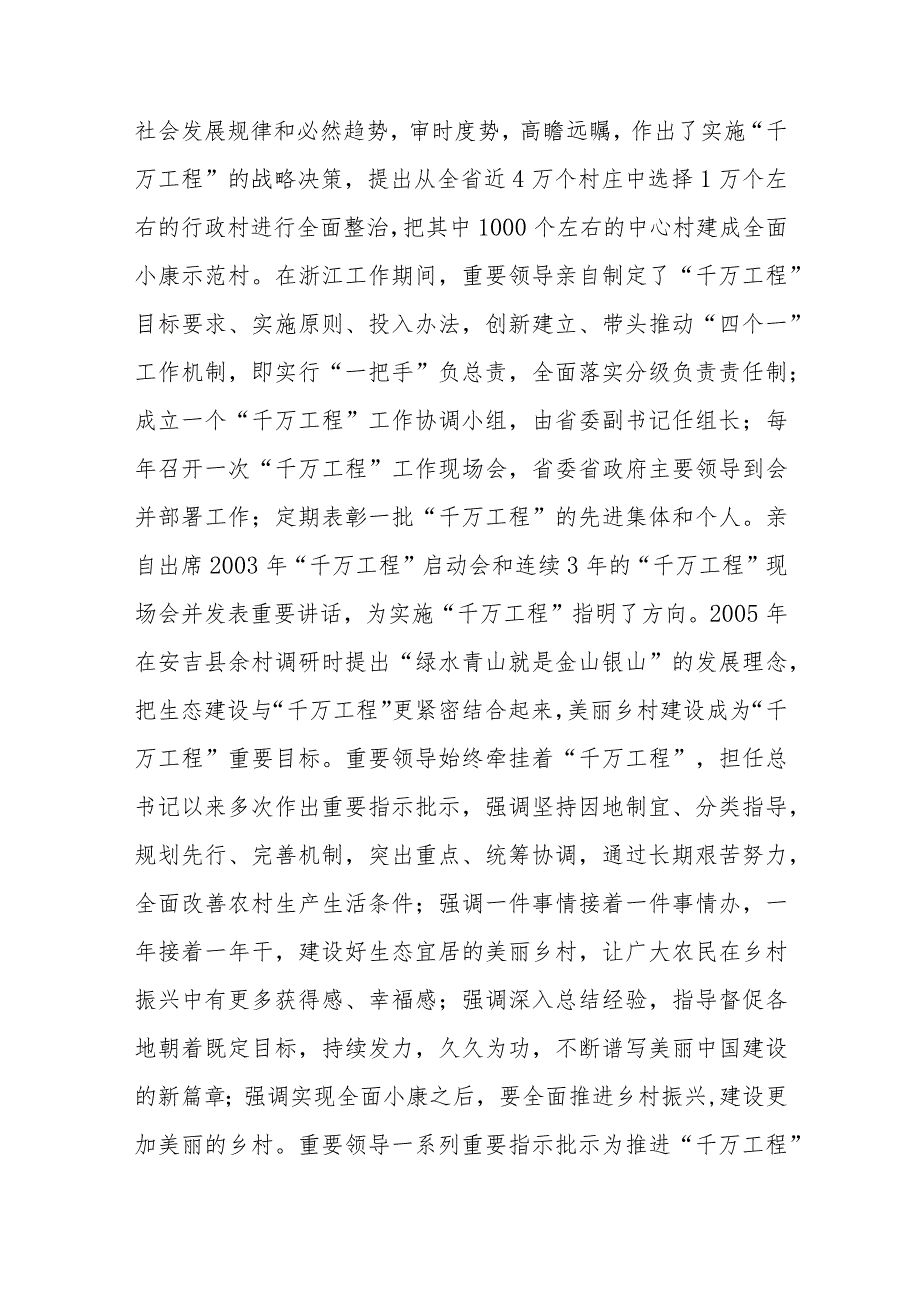 社会发展规律和必然趋势，审时度势，高瞻远瞩，作出了实施“千万工程”的战略决策，提出从全省近4万个村庄中选择1万个左右的行政村进行全面整治，把其中1000个左右的中心村建成全面小康示范村。在浙江工作期间，重要领导亲自制定了“千万工程”目标要求、实施原则、投入办法，创新建立、带头推动“四个一”工作机制，即实行“一把手”负总责，全面落实分级负责责任制；成立一个“千万工程”工作协调小组，由省委副书记任组长；每年召开一次“千万工程”工作现场会，省委省政府主要领导到会并部署工作；定期表彰一批“千万工程”的先进集体和个人。亲自出席2003年“千万工程”启动会和连续3年的“千万工程”现场会并发表重要讲话，为实施“千万工程”指明了方向。2005年在安吉县余村调研时提出“绿水青山就是金山银山”的发展理念，把生态建设与“千万工程”更紧密结合起来，美丽乡村建设成为“千万工程”重要目标。重要领导始终牵挂着“千万工程”，担任总书记以来多次作出重要指示批示，强调坚持因地制宜、分类指导，规划先行、完善机制，突出重点、统筹协调，通过长期艰苦努力，全面改善农村生产生活条件；强调一件事情接着一件事情办，一年接着一年干，建设好生态宜居的美丽乡村，让广大农民在乡村振兴中有更多获得感、幸福感；强调深入总结经验，指导督促各地朝着既定目标，持续发力，久久为功，不断谱写美丽中国建设的新篇章；强调实现全面小康之后，要全面推进乡村振兴，建设更加美丽的乡村。重要领导一系列重要指示批示为推进“千万工程”